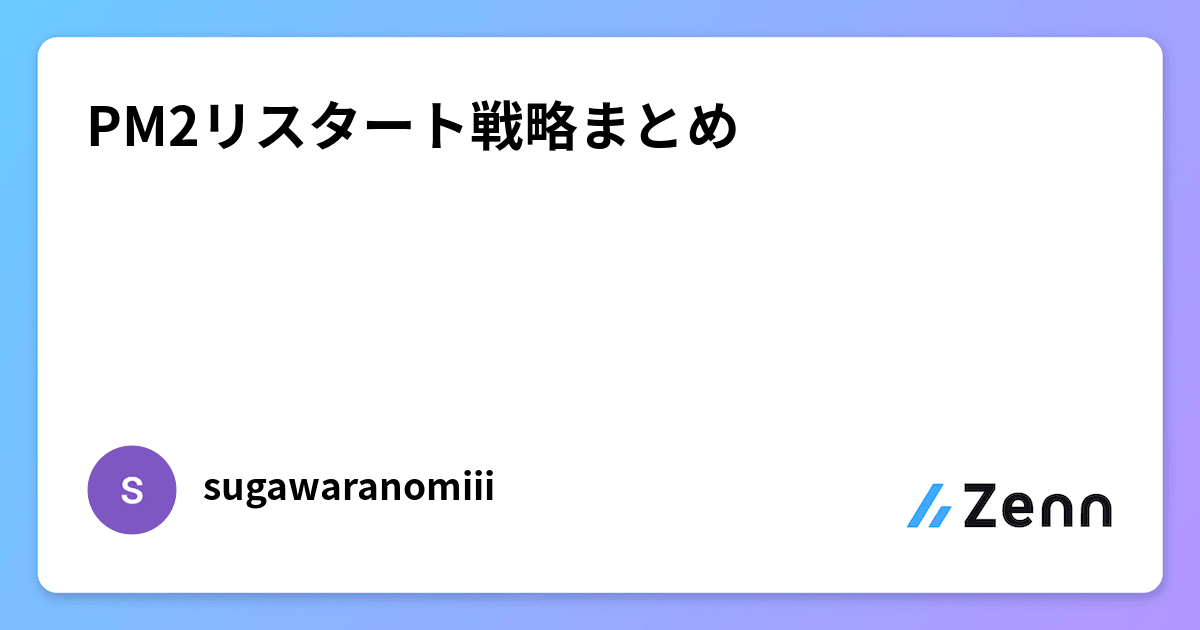 PM2リスタート戦略まとめ

S

sugawaranomiii

Zenn